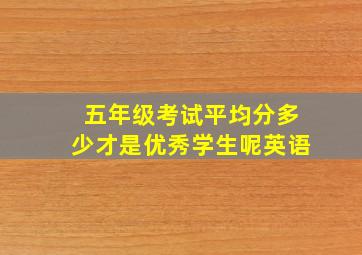 五年级考试平均分多少才是优秀学生呢英语